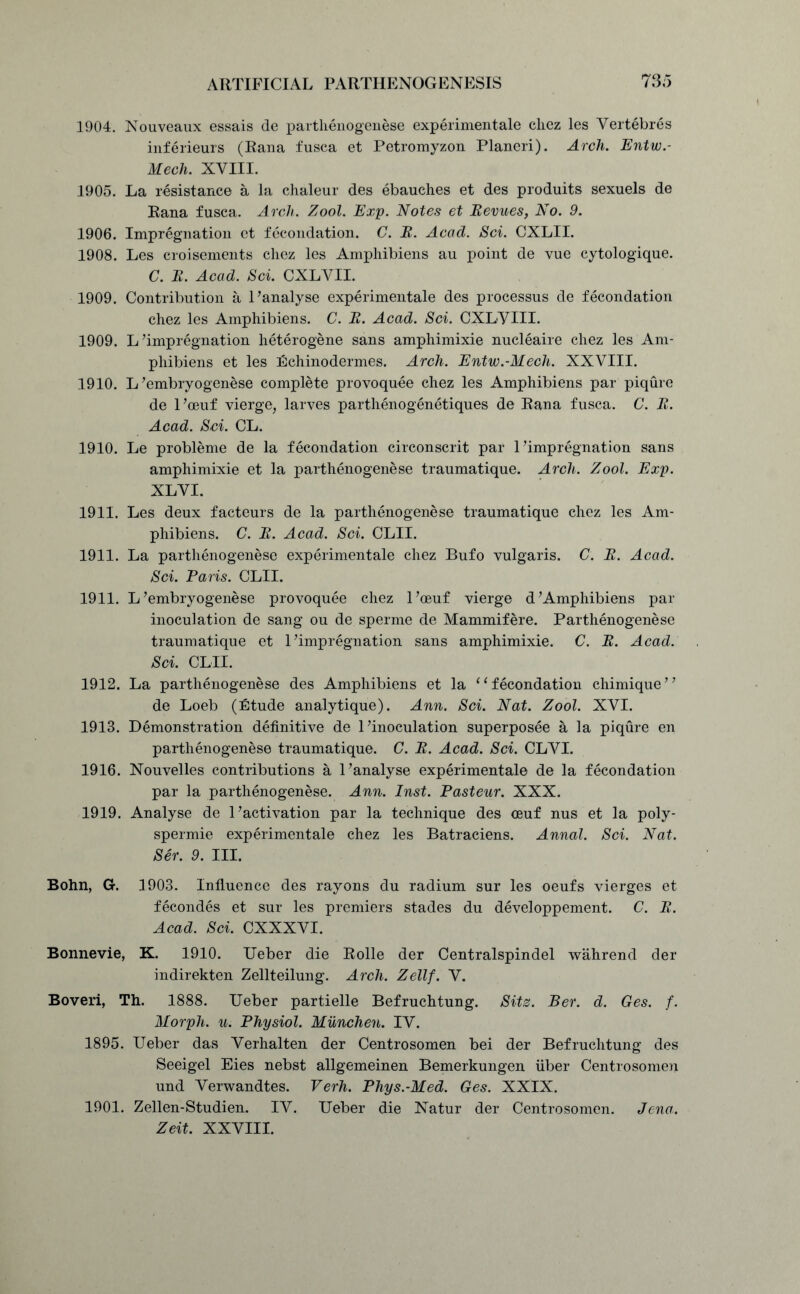 ARTIFICIAL PARTHENOGENESIS 735

1904. Nouveaux essais de parthénogenèse expérimentale chez les Vertébrés inférieurs (Rana fusca et Petromyzon Planeri). Arch. Entw.-Mech. XVIII.

1905. La résistance à la chaleur des ébauches et des produits sexuels de Rana fusca. Arch. Zool. Exp. Notes et Revues, No. 9.

1906. Imprégnation et fécondation. C. R. Acad. Sci. CXLII.

1908. Les croisements chez les Amphibiens au point de vue cytologique. C. R. Acad. Sci. CXLVII.

1909. Contribution à l'analyse expérimentale des processus de fécondation chez les Amphibiens. C. R. Acad. Sci. CXLVIII.

1909. L'imprégnation hétérogène sans amphimixie nucléaire chez les Amphibiens et les Échinodermes. Arch. Entw.-Mech. XXVIII.

1910. L'embryogenèse complète provoquée chez les Amphibiens par piqûre de l'œuf vierge, larves parthénogénétiques de Rana fusca. C. R. Acad. Sci. CL.

1910. Le problème de la fécondation circonscrit par l'imprégnation sans amphimixie et la parthénogenèse traumatique. Arch. Zool. Exp. XLVI.

1911. Les deux facteurs de la parthénogenèse traumatique chez les Amphibiens. C. R. Acad. Sci. CLII.

1911. La parthénogenèse expérimentale chez Bufo vulgaris. C. R. Acad. Sci. Paris. CLII.

1911. L'embryogenèse provoquée chez l'œuf vierge d'Amphibiens par inoculation de sang ou de sperme de Mammifère. Parthénogenèse traumatique et l'imprégnation sans amphimixie. C. R. Acad. Sci. CLII.

1912. La parthénogenèse des Amphibiens et la "fécondation chimique" de Loeb (Étude analytique). Ann. Sci. Nat. Zool. XVI.

1913. Démonstration définitive de l'inoculation superposée à la piqûre en parthénogenèse traumatique. C. R. Acad. Sci. CLVI.

1916. Nouvelles contributions à l'analyse expérimentale de la fécondation par la parthénogenèse. Ann. Inst. Pasteur. XXX.

1919. Analyse de l'activation par la technique des œuf nus et la polyspermie expérimentale chez les Batraciens. Annal. Sci. Nat. Sér. 9. III.

Bohn, G. 1903. Influence des rayons du radium sur les oeufs vierges et fécondés et sur les premiers stades du développement. C. R. Acad. Sci. CXXXVI.

Bonnevie, K. 1910. Ueber die Rolle der Centralspindel während der indirekten Zellteilung. Arch. Zellf. V.

Boveri, Th. 1888. Ueber partielle Befruchtung. Sitz. Ber. d. Ges. f. Morph. u. Physiol. München. IV.

1895. Ueber das Verhalten der Centrosomen bei der Befruchtung des Seeigel Eies nebst allgemeinen Bemerkungen über Centrosomen und Verwandtes. Verh. Phys.-Med. Ges. XXIX.

1901. Zellen-Studien. IV. Ueber die Natur der Centrosomen. Jena. Zeit. XXVIII.